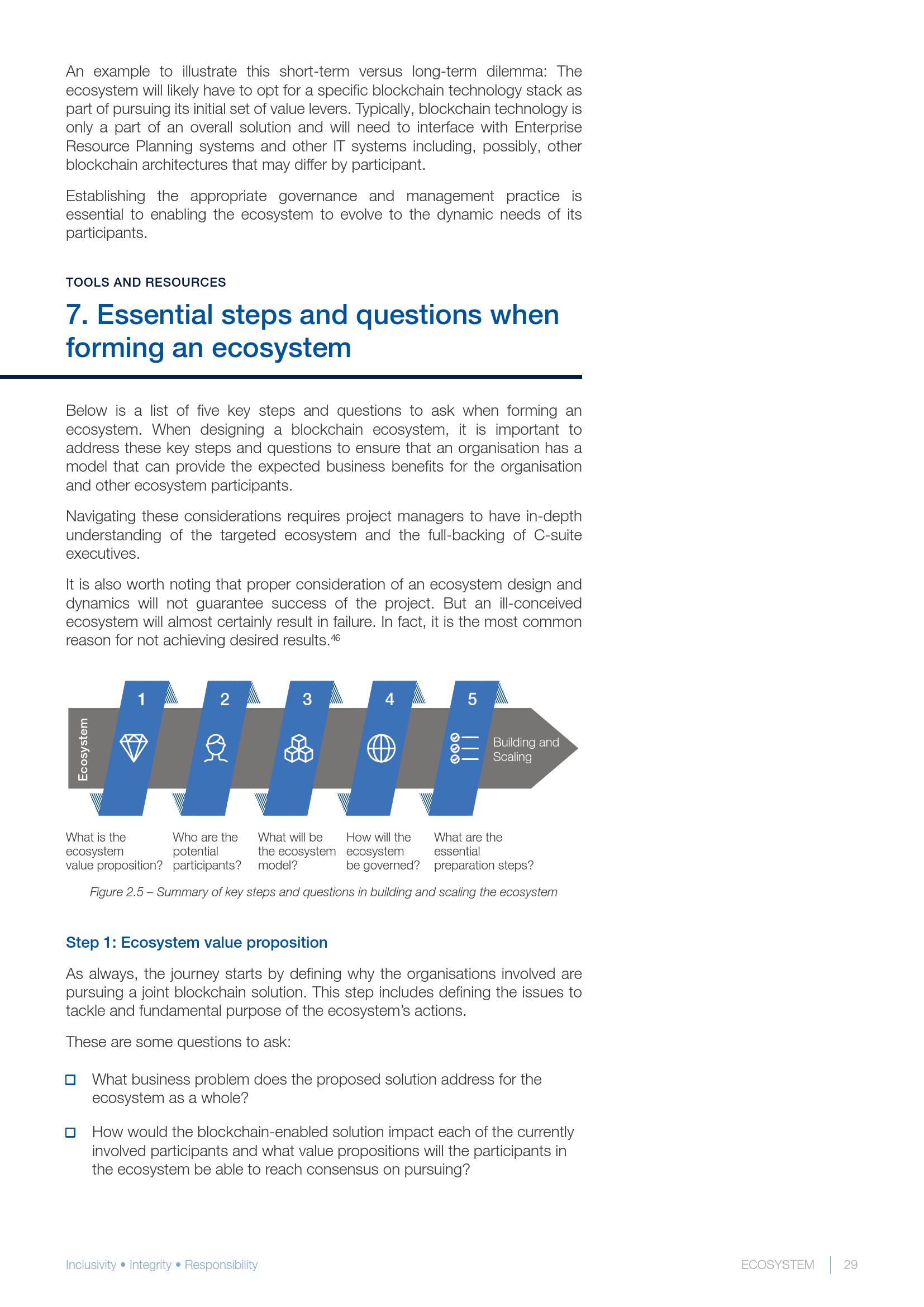 An example to illustrate this short-term versus long-term dilemma: The ecosystem will likely have to opt for a specific blockchain technology stack as part of pursuing its initial set of value levers. Typically, blockchain technology is only a part of an overall solution and will need to interface with Enterprise Resource Planning systems and other IT systems including, possibly, other blockchain architectures that may differ by participant.

Establishing the appropriate governance and management practice is essential to enabling the ecosystem to evolve to the dynamic needs of its participants.

TOOLS AND RESOURCES

7. Essential steps and questions when forming an ecosystem

Below is a list of five key steps and questions to ask when forming an ecosystem. When designing a blockchain ecosystem, it is important to address these key steps and questions to ensure that an organisation has a model that can provide the expected business benefits for the organisation and other ecosystem participants.

Navigating these considerations requires project managers to have in-depth understanding of the targeted ecosystem and the full-backing of C-suite executives.

It is also worth noting that proper consideration of an ecosystem design and dynamics will not guarantee success of the project. But an ill-conceived ecosystem will almost certainly result in failure. In fact, it is the most common reason for not achieving desired results.$^{46}$

Ecosystem

1 2 3 4 5

Building and Scaling

What is the ecosystem value proposition?

Who are the potential participants?

What will be the ecosystem model?

How will the ecosystem be governed?

What are the essential preparation steps?

Figure 2.5 – Summary of key steps and questions in building and scaling the ecosystem

Step 1: Ecosystem value proposition

As always, the journey starts by defining why the organisations involved are pursuing a joint blockchain solution. This step includes defining the issues to tackle and fundamental purpose of the ecosystem's actions.

These are some questions to ask:

What business problem does the proposed solution address for the ecosystem as a whole?

How would the blockchain-enabled solution impact each of the currently involved participants and what value propositions will the participants in the ecosystem be able to reach consensus on pursuing?

Inclusivity • Integrity • Responsibility

ECOSYSTEM 29